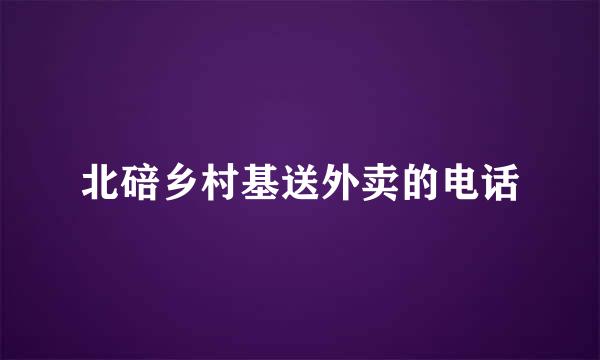 北碚乡村基送外卖的电话